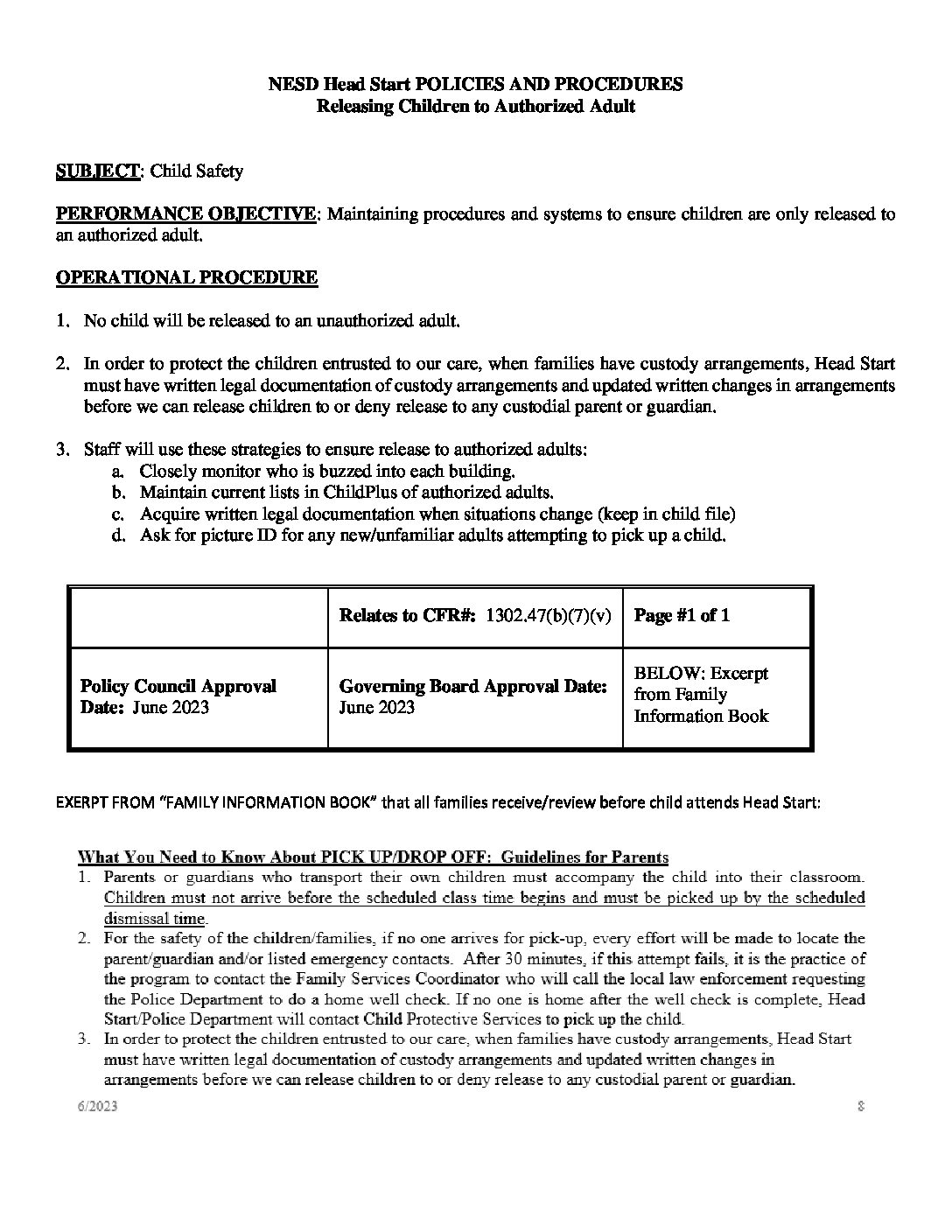 NESD Head Start POLICIES AND PROCEDURES
Releasing Children to Authorized Adult

SUBJECT: Child Safety

PERFORMANCE OBJECTIVE: Maintaining procedures and systems to ensure children are only released to an authorized adult.

OPERATIONAL PROCEDURE

1. No child will be released to an unauthorized adult.

2. In order to protect the children entrusted to our care, when families have custody arrangements, Head Start must have written legal documentation of custody arrangements and updated written changes in arrangements before we can release children to or deny release to any custodial parent or guardian.

3. Staff will use these strategies to ensure release to authorized adults:
a. Closely monitor who is buzzed into each building.
b. Maintain current lists in ChildPlus of authorized adults.
c. Acquire written legal documentation when situations change (keep in child file)
d. Ask for picture ID for any new/unfamiliar adults attempting to pick up a child.

| | Relates to CFR#: 1302.47(b)(7)(v) | Page #1 of 1 |
|---|---|---|
| Policy Council Approval Date: June 2023 | Governing Board Approval Date: June 2023 | BELOW: Excerpt from Family Information Book |

EXERPT FROM "FAMILY INFORMATION BOOK" that all families receive/review before child attends Head Start:

What You Need to Know About PICK UP/DROP OFF: Guidelines for Parents
1. Parents or guardians who transport their own children must accompany the child into their classroom. Children must not arrive before the scheduled class time begins and must be picked up by the scheduled dismissal time.
2. For the safety of the children/families, if no one arrives for pick-up, every effort will be made to locate the parent/guardian and/or listed emergency contacts. After 30 minutes, if this attempt fails, it is the practice of the program to contact the Family Services Coordinator who will call the local law enforcement requesting the Police Department to do a home well check. If no one is home after the well check is complete, Head Start/Police Department will contact Child Protective Services to pick up the child.
3. In order to protect the children entrusted to our care, when families have custody arrangements, Head Start must have written legal documentation of custody arrangements and updated written changes in arrangements before we can release children to or deny release to any custodial parent or guardian.

6/2023 8